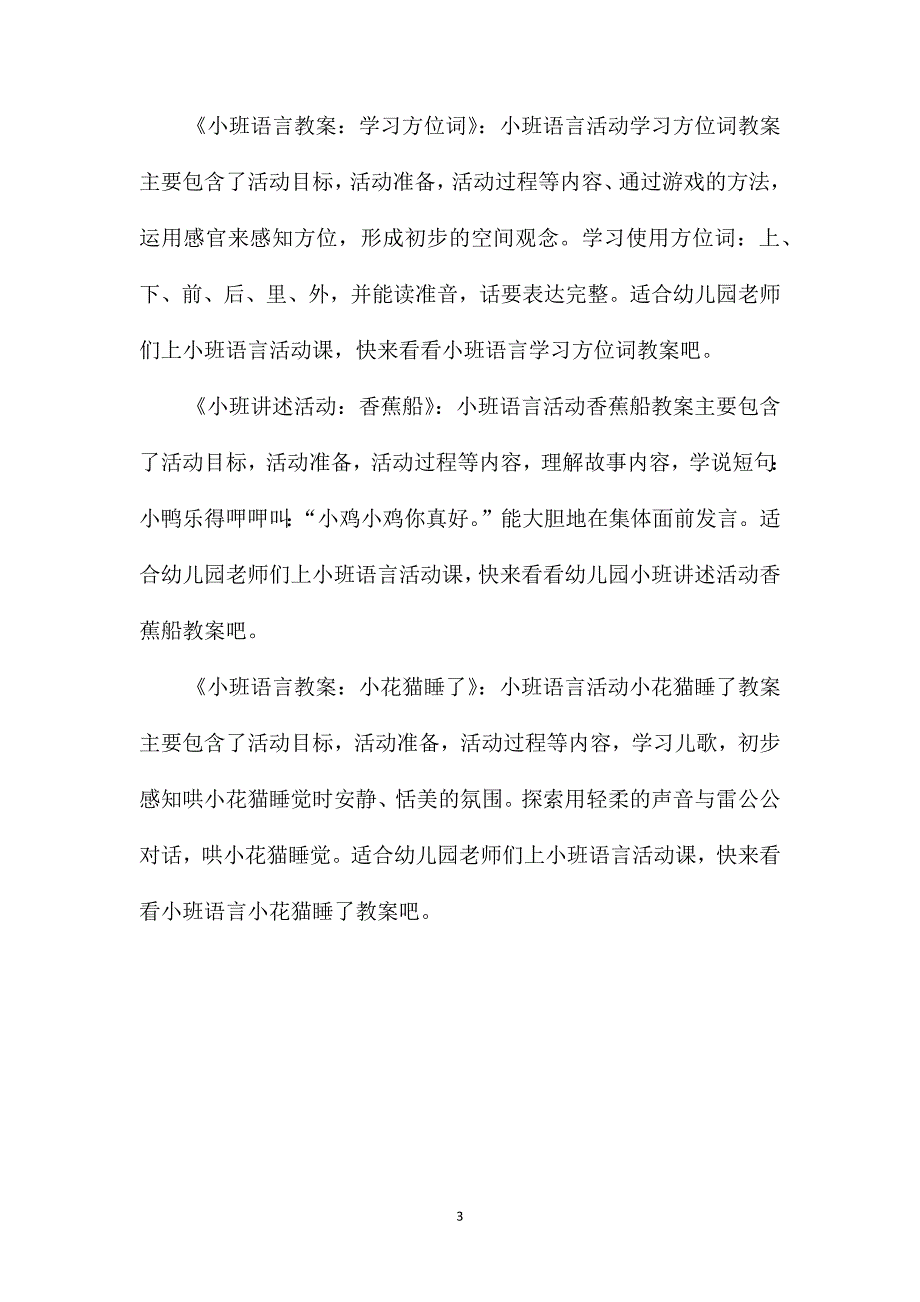 《小班语言教案：学习方位词》：小班语言活动学习方位词教案主要包含了活动目标，活动准备，活动过程等内容、通过游戏的方法，运用感官来感知方位，形成初步的空间观念。学习使用方位词：上、下、前、后、里、外，并能读准音，话要表达完整。适合幼儿园老师们上小班语言活动课，快来看看小班语言学习方位词教案吧。

《小班讲述活动：香蕉船》：小班语言活动香蕉船教案主要包含了活动目标，活动准备，活动过程等内容，理解故事内容，学说短句:小鸭乐得呷呷叫:“小鸡小鸡你真好。”能大胆地在集体面前发言。适合幼儿园老师们上小班语言活动课，快来看看幼儿园小班讲述活动香蕉船教案吧。

《小班语言教案：小花猫睡了》：小班语言活动小花猫睡了教案主要包含了活动目标，活动准备，活动过程等内容，学习儿歌，初步感知哄小花猫睡觉时安静、恬美的氛围。探索用轻柔的声音与雷公公对话，哄小花猫睡觉。适合幼儿园老师们上小班语言活动课，快来看看小班语言小花猫睡了教案吧。

3